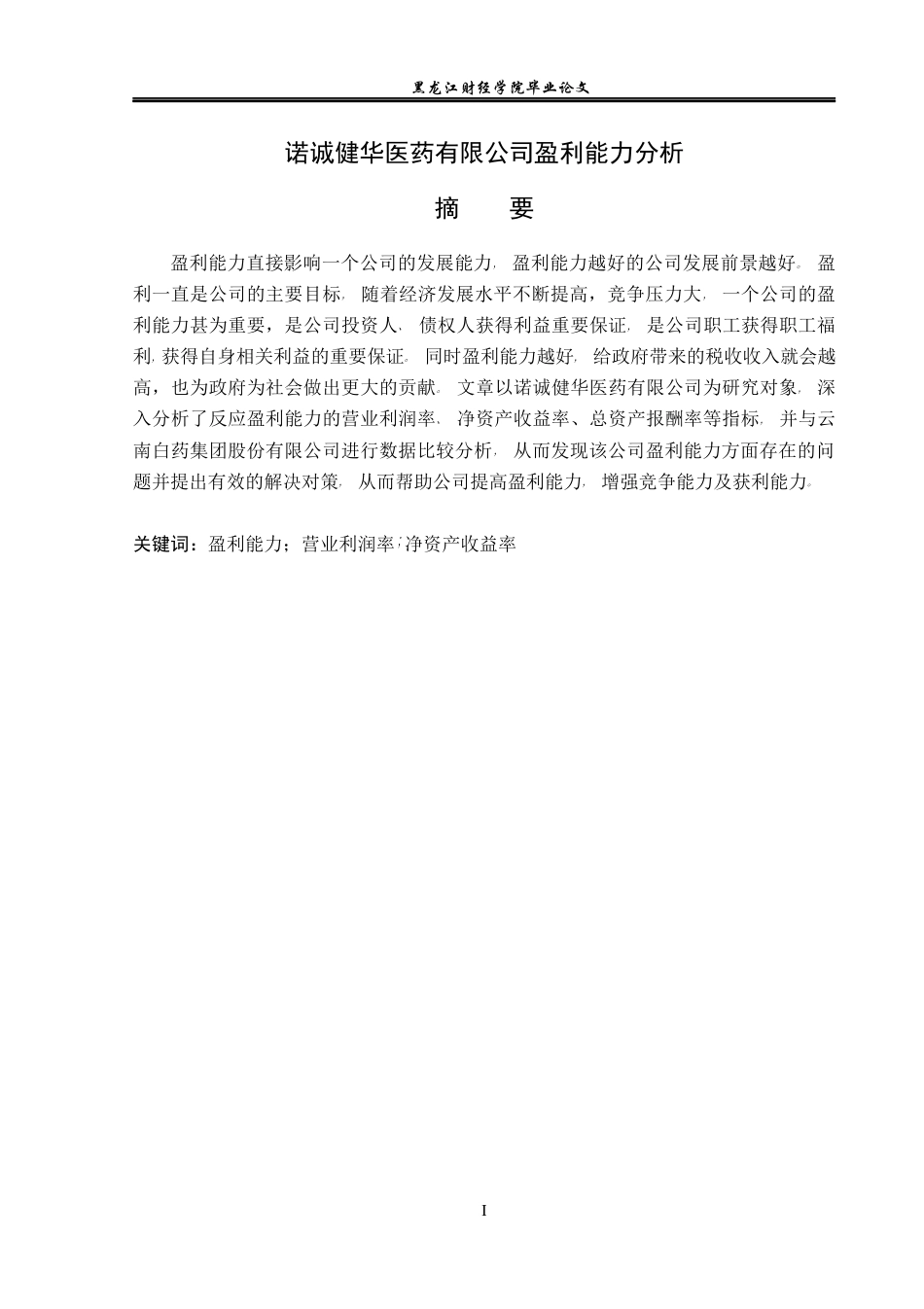 黑龙江财经学院毕业论文

诺诚健华医药有限公司盈利能力分析

摘　要

盈利能力直接影响一个公司的发展能力，盈利能力越好的公司发展前景越好。盈利一直是公司的主要目标，随着经济发展水平不断提高，竞争压力大，一个公司的盈利能力甚为重要，是公司投资人、债权人获得利益重要保证，是公司职工获得职工福利，获得自身相关利益的重要保证。同时盈利能力越好，给政府带来的税收收入就会越高，也为政府为社会做出更大的贡献。文章以诺诚健华医药有限公司为研究对象，深入分析了反应盈利能力的营业利润率、净资产收益率、总资产报酬率等指标，并与云南白药集团股份有限公司进行数据比较分析，从而发现该公司盈利能力方面存在的问题并提出有效的解决对策，从而帮助公司提高盈利能力，增强竞争能力及获利能力。

关键词：盈利能力；营业利润率；净资产收益率

I